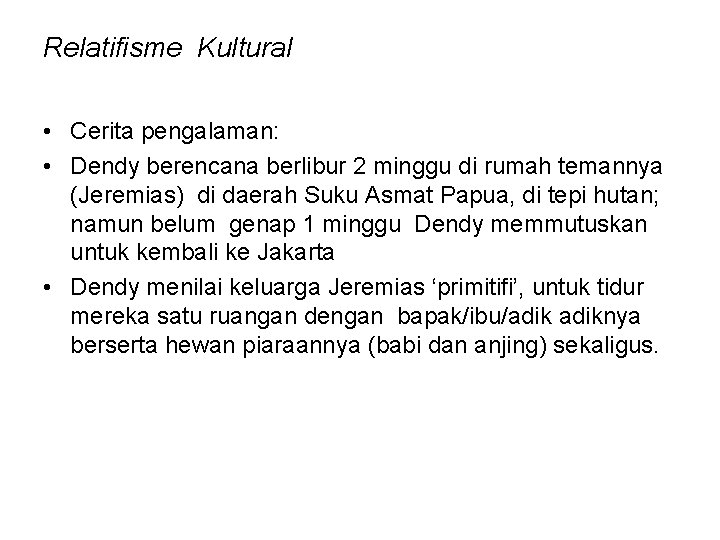 Relatifisme Kultural

• Cerita pengalaman:
• Dendy berencana berlibur 2 minggu di rumah temannya (Jeremias) di daerah Suku Asmat Papua, di tepi hutan; namun belum genap 1 minggu Dendy memmutuskan untuk kembali ke Jakarta
• Dendy menilai keluarga Jeremias 'primitifi', untuk tidur mereka satu ruangan dengan bapak/ibu/adik adiknya berserta hewan piaraannya (babi dan anjing) sekaligus.